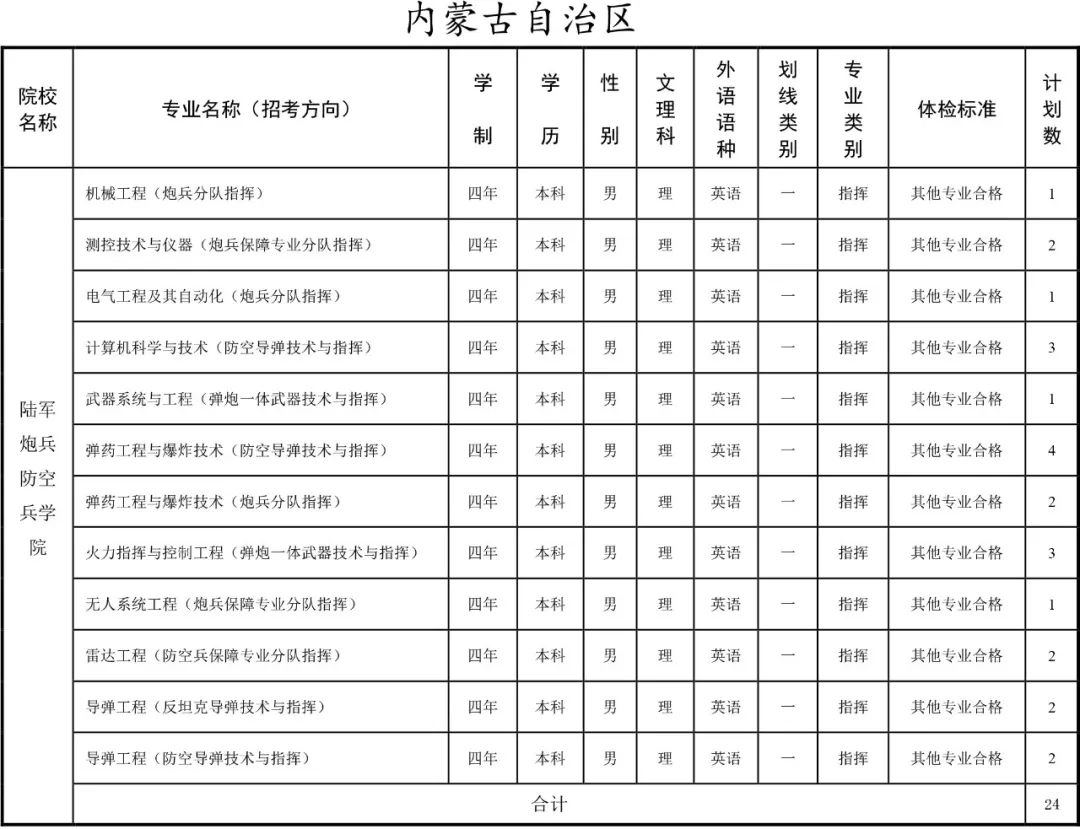 内蒙古自治区

| 院校名称 | 专业名称（招考方向） | 学制 | 学历 | 性别 | 文理科 | 外语语种 | 划线类别 | 专业类别 | 体检标准 | 计划数 |
|---|---|---|---|---|---|---|---|---|---|---|
| 陆军炮兵防空兵学院 | 机械工程（炮兵分队指挥） | 四年 | 本科 | 男 | 理 | 英语 | 一 | 指挥 | 其他专业合格 | 1 |
| | 测控技术与仪器（炮兵保障专业分队指挥） | 四年 | 本科 | 男 | 理 | 英语 | 一 | 指挥 | 其他专业合格 | 2 |
| | 电气工程及其自动化（炮兵分队指挥） | 四年 | 本科 | 男 | 理 | 英语 | 一 | 指挥 | 其他专业合格 | 1 |
| | 计算机科学与技术（防空导弹技术与指挥） | 四年 | 本科 | 男 | 理 | 英语 | 一 | 指挥 | 其他专业合格 | 3 |
| | 武器系统与工程（弹炮一体武器技术与指挥） | 四年 | 本科 | 男 | 理 | 英语 | 一 | 指挥 | 其他专业合格 | 1 |
| | 弹药工程与爆炸技术（防空导弹技术与指挥） | 四年 | 本科 | 男 | 理 | 英语 | 一 | 指挥 | 其他专业合格 | 4 |
| | 弹药工程与爆炸技术（炮兵分队指挥） | 四年 | 本科 | 男 | 理 | 英语 | 一 | 指挥 | 其他专业合格 | 2 |
| | 火力指挥与控制工程（弹炮一体武器技术与指挥） | 四年 | 本科 | 男 | 理 | 英语 | 一 | 指挥 | 其他专业合格 | 3 |
| | 无人系统工程（炮兵保障专业分队指挥） | 四年 | 本科 | 男 | 理 | 英语 | 一 | 指挥 | 其他专业合格 | 1 |
| | 雷达工程（防空兵保障专业分队指挥） | 四年 | 本科 | 男 | 理 | 英语 | 一 | 指挥 | 其他专业合格 | 2 |
| | 导弹工程（反坦克导弹技术与指挥） | 四年 | 本科 | 男 | 理 | 英语 | 一 | 指挥 | 其他专业合格 | 2 |
| | 导弹工程（防空导弹技术与指挥） | 四年 | 本科 | 男 | 理 | 英语 | 一 | 指挥 | 其他专业合格 | 2 |
| | 合计 | | | | | | | | | 24 |